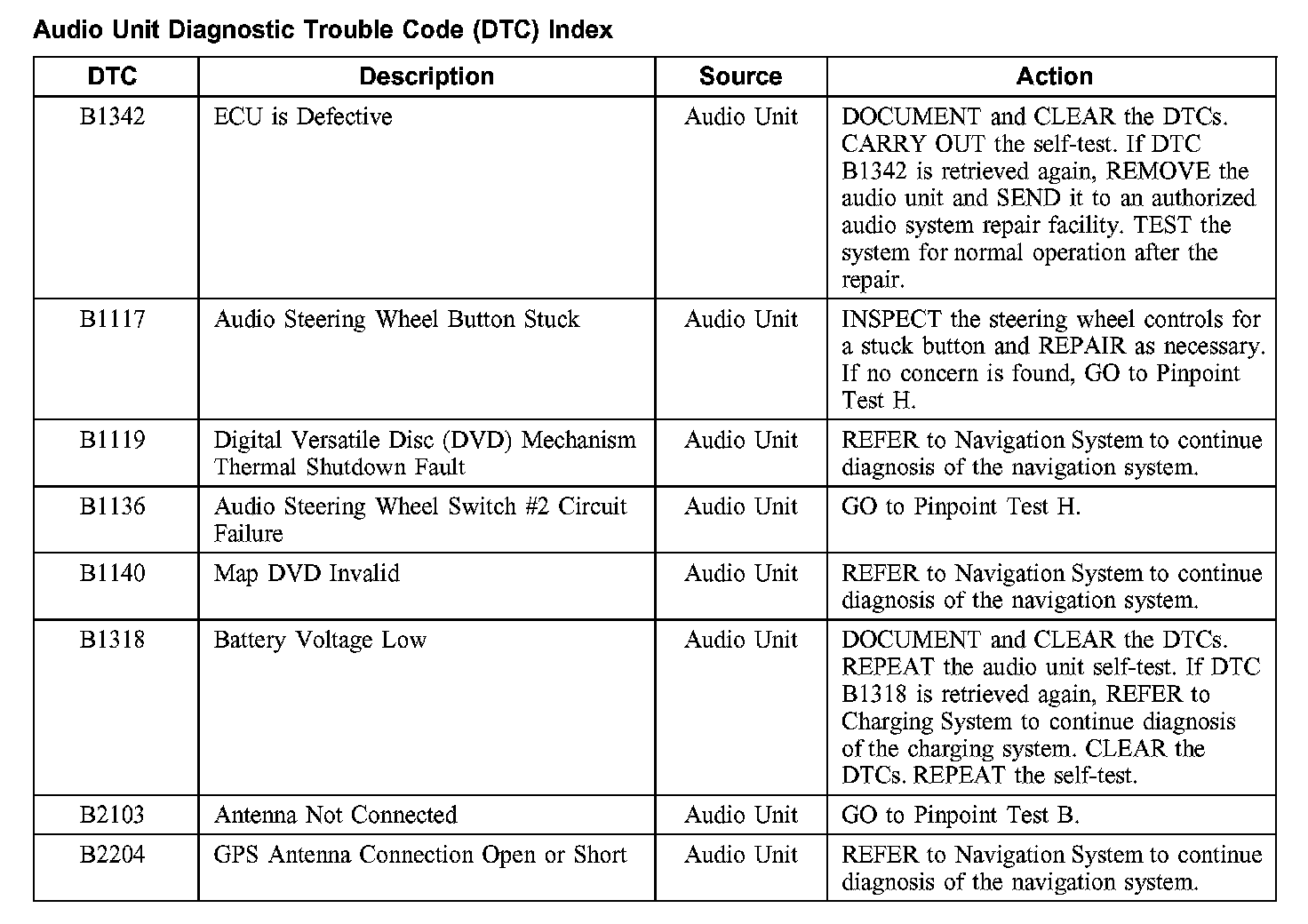 Audio Unit Diagnostic Trouble Code (DTC) Index

| DTC | Description | Source | Action |
|---|---|---|---|
| B1342 | ECU is Defective | Audio Unit | DOCUMENT and CLEAR the DTCs. CARRY OUT the self-test. If DTC B1342 is retrieved again, REMOVE the audio unit and SEND it to an authorized audio system repair facility. TEST the system for normal operation after the repair. |
| B1117 | Audio Steering Wheel Button Stuck | Audio Unit | INSPECT the steering wheel controls for a stuck button and REPAIR as necessary. If no concern is found, GO to Pinpoint Test H. |
| B1119 | Digital Versatile Disc (DVD) Mechanism Thermal Shutdown Fault | Audio Unit | REFER to Navigation System to continue diagnosis of the navigation system. |
| B1136 | Audio Steering Wheel Switch #2 Circuit Failure | Audio Unit | GO to Pinpoint Test H. |
| B1140 | Map DVD Invalid | Audio Unit | REFER to Navigation System to continue diagnosis of the navigation system. |
| B1318 | Battery Voltage Low | Audio Unit | DOCUMENT and CLEAR the DTCs. REPEAT the audio unit self-test. If DTC B1318 is retrieved again, REFER to Charging System to continue diagnosis of the charging system. CLEAR the DTCs. REPEAT the self-test. |
| B2103 | Antenna Not Connected | Audio Unit | GO to Pinpoint Test B. |
| B2204 | GPS Antenna Connection Open or Short | Audio Unit | REFER to Navigation System to continue diagnosis of the navigation system. |